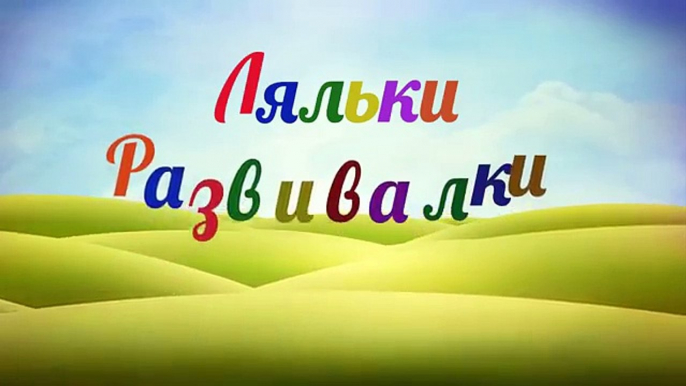 Ляльки
Развивалки